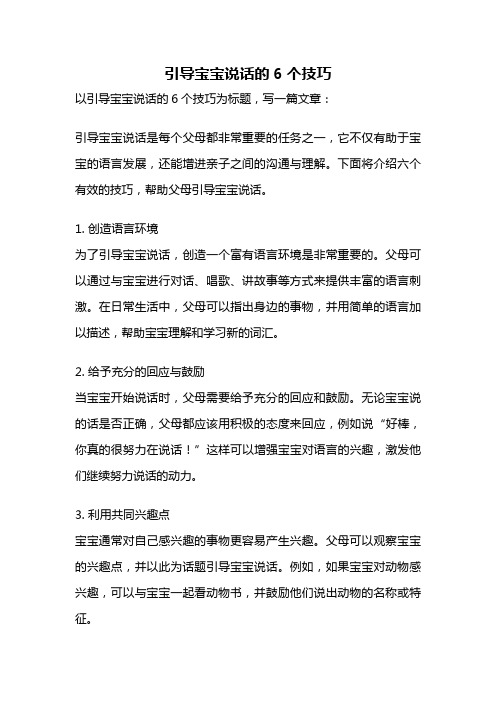 引导宝宝说话的 6 个技巧

以引导宝宝说话的 6 个技巧为标题，写一篇文章：

引导宝宝说话是每个父母都非常重要的任务之一，它不仅有助于宝宝的语言发展，还能增进亲子之间的沟通与理解。下面将介绍六个有效的技巧，帮助父母引导宝宝说话。

1. 创造语言环境
为了引导宝宝说话，创造一个富有语言环境是非常重要的。父母可以通过与宝宝进行对话、唱歌、讲故事等方式来提供丰富的语言刺激。在日常生活中，父母可以指出身边的事物，并用简单的语言加以描述，帮助宝宝理解和学习新的词汇。

2. 给予充分的回应与鼓励
当宝宝开始说话时，父母需要给予充分的回应和鼓励。无论宝宝说的话是否正确，父母都应该用积极的态度来回应，例如说“好棒，你真的很努力在说话！”这样可以增强宝宝对语言的兴趣，激发他们继续努力说话的动力。

3. 利用共同兴趣点
宝宝通常对自己感兴趣的事物更容易产生兴趣。父母可以观察宝宝的兴趣点，并以此为话题引导宝宝说话。例如，如果宝宝对动物感兴趣，可以与宝宝一起看动物书，并鼓励他们说出动物的名称或特征。